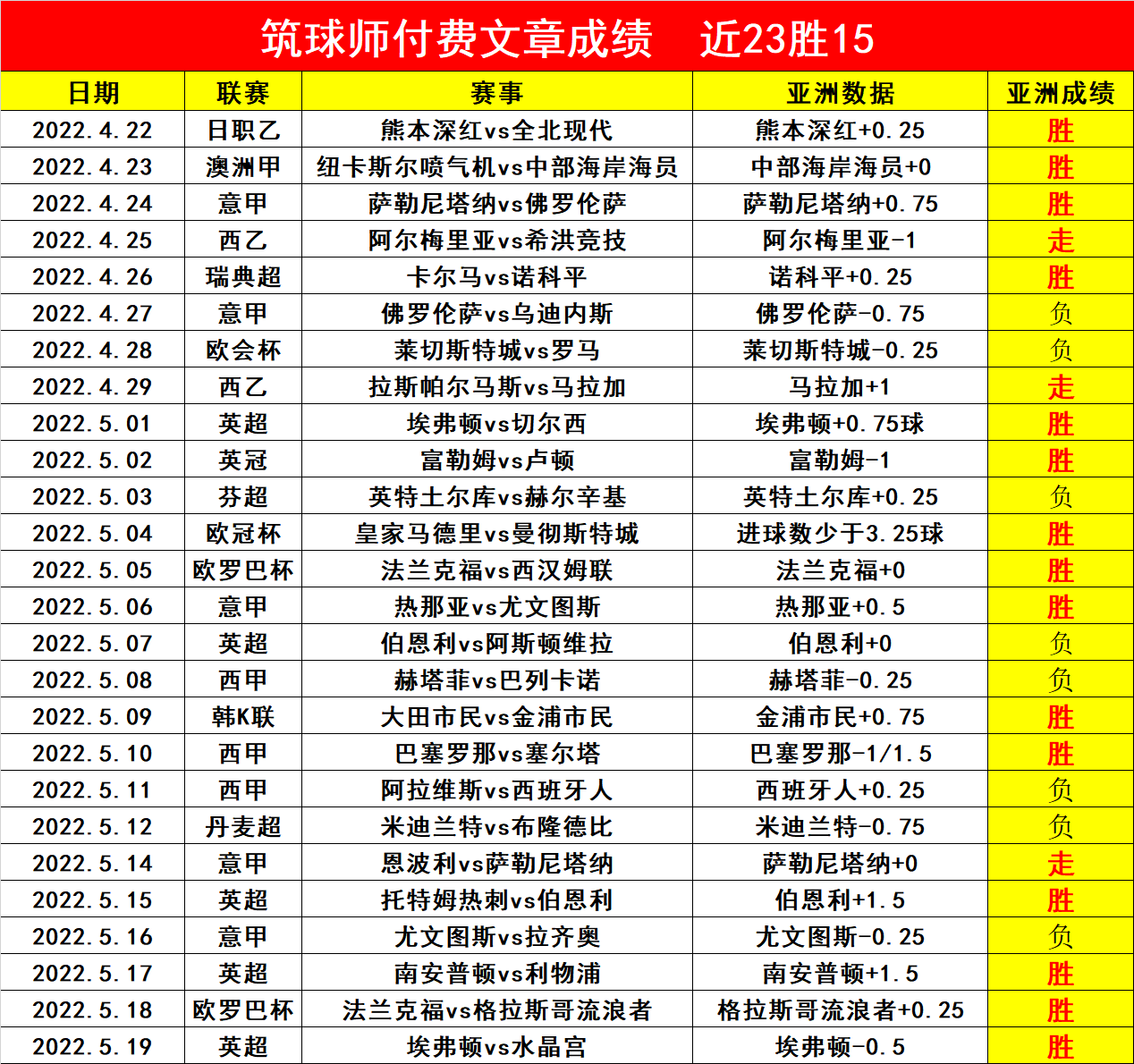 筑球师付费文章成绩　近23胜15

| 日期 | 联赛 | 赛事 | 亚洲数据 | 亚洲成绩 |
|---|---|---|---|---|
| 2022.4.22 | 日职乙 | 熊本深红vs全北现代 | 熊本深红+0.25 | 胜 |
| 2022.4.23 | 澳洲甲 | 纽卡斯尔喷气机vs中部海岸海员 | 中部海岸海员+0 | 胜 |
| 2022.4.24 | 意甲 | 萨勒尼塔纳vs佛罗伦萨 | 萨勒尼塔纳+0.75 | 胜 |
| 2022.4.25 | 西乙 | 阿尔梅里亚vs希洪竞技 | 阿尔梅里亚-1 | 走 |
| 2022.4.26 | 瑞典超 | 卡尔马vs诺科平 | 诺科平+0.25 | 胜 |
| 2022.4.27 | 意甲 | 佛罗伦萨vs乌迪内斯 | 佛罗伦萨-0.75 | 负 |
| 2022.4.28 | 欧会杯 | 莱切斯特城vs罗马 | 莱切斯特城-0.25 | 负 |
| 2022.4.29 | 西乙 | 拉斯帕尔马斯vs马拉加 | 马拉加+1 | 走 |
| 2022.5.01 | 英超 | 埃弗顿vs切尔西 | 埃弗顿+0.75球 | 胜 |
| 2022.5.02 | 英冠 | 富勒姆vs卢顿 | 富勒姆-1 | 胜 |
| 2022.5.03 | 芬超 | 英特土尔库vs赫尔辛基 | 英特土尔库+0.25 | 负 |
| 2022.5.04 | 欧冠杯 | 皇家马德里vs曼彻斯特城 | 进球数少于3.25球 | 胜 |
| 2022.5.05 | 欧罗巴杯 | 法兰克福vs西汉姆联 | 法兰克福+0 | 胜 |
| 2022.5.06 | 意甲 | 热那亚vs尤文图斯 | 热那亚+0.5 | 胜 |
| 2022.5.07 | 英超 | 伯恩利vs阿斯顿维拉 | 伯恩利+0 | 负 |
| 2022.5.08 | 西甲 | 赫塔菲vs巴列卡诺 | 赫塔菲-0.25 | 负 |
| 2022.5.09 | 韩K联 | 大田市民vs金浦市民 | 金浦市民+0.75 | 胜 |
| 2022.5.10 | 西甲 | 巴塞罗那vs塞尔塔 | 巴塞罗那-1/1.5 | 胜 |
| 2022.5.11 | 西甲 | 阿拉维斯vs西班牙人 | 西班牙人+0.25 | 负 |
| 2022.5.12 | 丹麦超 | 米迪兰特vs布隆德比 | 米迪兰特-0.75 | 负 |
| 2022.5.14 | 意甲 | 恩波利vs萨勒尼塔纳 | 萨勒尼塔纳+0 | 走 |
| 2022.5.15 | 英超 | 托特姆热刺vs伯恩利 | 伯恩利+1.5 | 胜 |
| 2022.5.16 | 意甲 | 尤文图斯vs拉齐奥 | 尤文图斯-0.25 | 负 |
| 2022.5.17 | 英超 | 南安普顿vs利物浦 | 南安普顿+1.5 | 胜 |
| 2022.5.18 | 欧罗巴杯 | 法兰克福vs格拉斯哥流浪者 | 格拉斯哥流浪者+0.25 | 胜 |
| 2022.5.19 | 英超 | 埃弗顿vs水晶宫 | 埃弗顿-0.5 | 胜 |